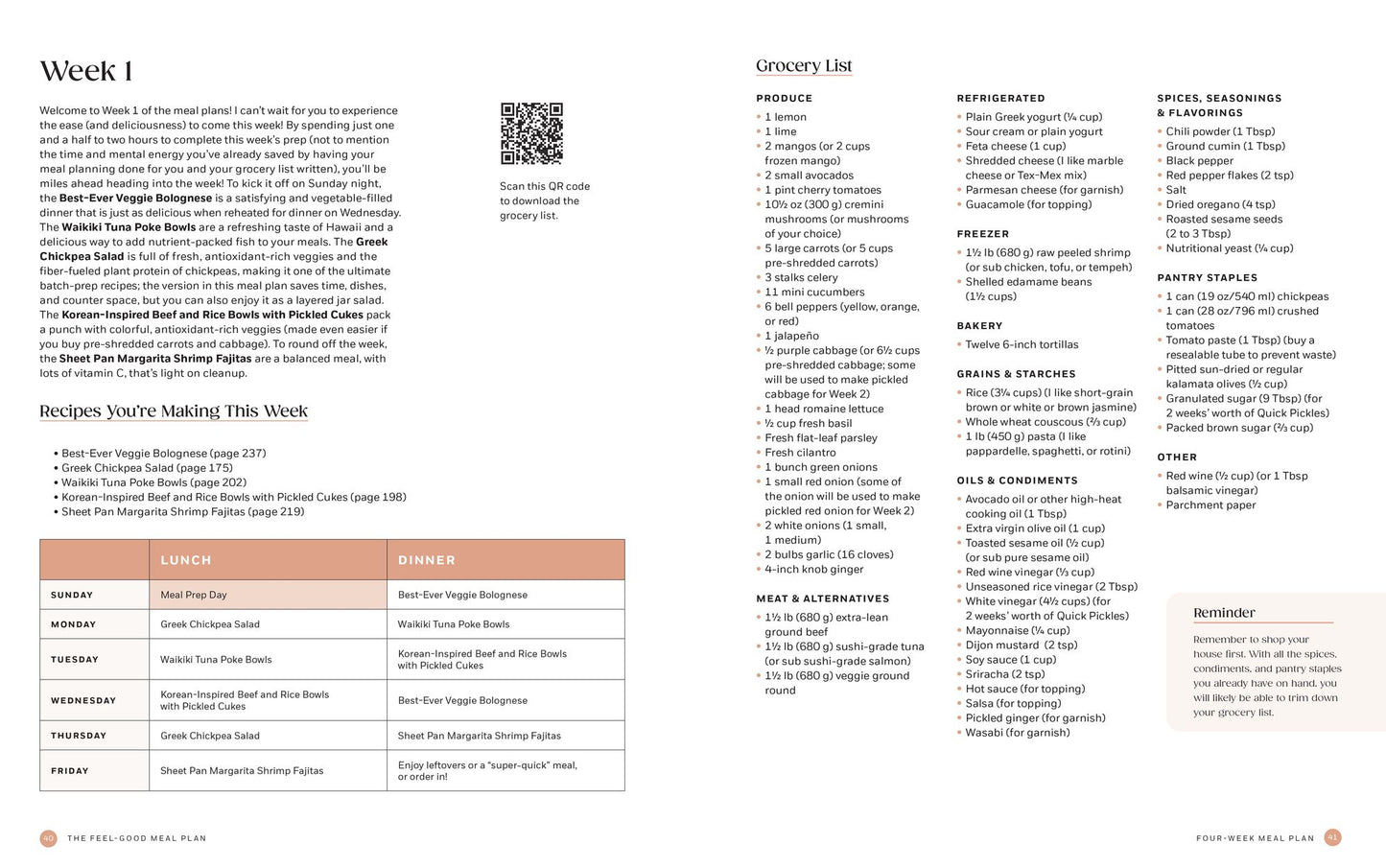 Week 1

Welcome to Week 1 of the meal plans! I can't wait for you to experience the ease (and deliciousness) to come this week! By spending just one and a half to two hours to complete this week's prep (not to mention the time and mental energy you've already saved by having your meal planning done for you and your grocery list written), you'll be miles ahead heading into the week! To kick it off on Sunday night, the Best-Ever Veggie Bolognese is a satisfying and vegetable-filled dinner that is just as delicious when reheated for dinner on Wednesday. The Waikiki Tuna Poke Bowls are a refreshing taste of Hawaii and a delicious way to add nutrient-packed fish to your meals. The Greek Chickpea Salad is full of fresh, antioxidant-rich veggies and the fiber-fueled plant protein of chickpeas, making it one of the ultimate batch-prep recipes; the version in this meal plan saves time, dishes, and counter space, but you can also enjoy it as a layered jar salad. The Korean-Inspired Beef and Rice Bowls with Pickled Cukes pack a punch with colorful, antioxidant-rich veggies (made even easier if you buy pre-shredded carrots and cabbage). To round off the week, the Sheet Pan Margarita Shrimp Fajitas are a balanced meal, with lots of vitamin C, that's light on cleanup.

Scan this QR code to download the grocery list.

Recipes You're Making This Week

• Best-Ever Veggie Bolognese (page 237)
• Greek Chickpea Salad (page 175)
• Waikiki Tuna Poke Bowls (page 202)
• Korean-Inspired Beef and Rice Bowls with Pickled Cukes (page 198)
• Sheet Pan Margarita Shrimp Fajitas (page 219)

| | LUNCH | DINNER |
|---|---|---|
| SUNDAY | Meal Prep Day | Best-Ever Veggie Bolognese |
| MONDAY | Greek Chickpea Salad | Waikiki Tuna Poke Bowls |
| TUESDAY | Waikiki Tuna Poke Bowls | Korean-Inspired Beef and Rice Bowls with Pickled Cukes |
| WEDNESDAY | Korean-Inspired Beef and Rice Bowls with Pickled Cukes | Best-Ever Veggie Bolognese |
| THURSDAY | Greek Chickpea Salad | Sheet Pan Margarita Shrimp Fajitas |
| FRIDAY | Sheet Pan Margarita Shrimp Fajitas | Enjoy leftovers or a "super-quick" meal, or order in! |

40 THE FEEL-GOOD MEAL PLAN

Grocery List

PRODUCE
• 1 lemon
• 1 lime
• 2 mangos (or 2 cups frozen mango)
• 2 small avocados
• 1 pint cherry tomatoes
• 10½ oz (300 g) cremini mushrooms (or mushrooms of your choice)
• 5 large carrots (or 5 cups pre-shredded carrots)
• 3 stalks celery
• 11 mini cucumbers
• 6 bell peppers (yellow, orange, or red)
• 1 jalapeño
• ½ purple cabbage (or 6½ cups pre-shredded cabbage; some will be used to make pickled cabbage for Week 2)
• 1 head romaine lettuce
• ½ cup fresh basil
• Fresh flat-leaf parsley
• Fresh cilantro
• 1 bunch green onions
• 1 small red onion (some of the onion will be used to make pickled red onion for Week 2)
• 2 white onions (1 small, 1 medium)
• 2 bulbs garlic (16 cloves)
• 4-inch knob ginger

MEAT & ALTERNATIVES
• 1½ lb (680 g) extra-lean ground beef
• 1½ lb (680 g) sushi-grade tuna (or sub sushi-grade salmon)
• 1½ lb (680 g) veggie ground round

REFRIGERATED
• Plain Greek yogurt (¼ cup)
• Sour cream or plain yogurt
• Feta cheese (1 cup)
• Shredded cheese (I like marble cheese or Tex-Mex mix)
• Parmesan cheese (for garnish)
• Guacamole (for topping)

FREEZER
• 1½ lb (680 g) raw peeled shrimp (or sub chicken, tofu, or tempeh)
• Shelled edamame beans (1½ cups)

BAKERY
• Twelve 6-inch tortillas

GRAINS & STARCHES
• Rice (3¼ cups) (I like short-grain brown or white or brown jasmine)
• Whole wheat couscous (⅔ cup)
• 1 lb (450 g) pasta (I like pappardelle, spaghetti, or rotini)

OILS & CONDIMENTS
• Avocado oil or other high-heat cooking oil (1 Tbsp)
• Extra virgin olive oil (1 cup)
• Toasted sesame oil (½ cup) (or sub pure sesame oil)
• Red wine vinegar (⅓ cup)
• Unseasoned rice vinegar (2 Tbsp)
• White vinegar (4½ cups) (for 2 weeks' worth of Quick Pickles)
• Mayonnaise (¼ cup)
• Dijon mustard (2 tsp)
• Soy sauce (1 cup)
• Sriracha (2 tsp)
• Hot sauce (for topping)
• Salsa (for topping)
• Pickled ginger (for garnish)
• Wasabi (for garnish)

SPICES, SEASONINGS & FLAVORINGS
• Chili powder (1 Tbsp)
• Ground cumin (1 Tbsp)
• Black pepper
• Red pepper flakes (2 tsp)
• Salt
• Dried oregano (4 tsp)
• Roasted sesame seeds (2 to 3 Tbsp)
• Nutritional yeast (¼ cup)

PANTRY STAPLES
• 1 can (19 oz/540 ml) chickpeas
• 1 can (28 oz/796 ml) crushed tomatoes
• Tomato paste (1 Tbsp) (buy a resealable tube to prevent waste)
• Pitted sun-dried or regular kalamata olives (½ cup)
• Granulated sugar (9 Tbsp) (for 2 weeks' worth of Quick Pickles)
• Packed brown sugar (⅔ cup)

OTHER
• Red wine (½ cup) (or 1 Tbsp balsamic vinegar)
• Parchment paper

Reminder

Remember to shop your house first. With all the spices, condiments, and pantry staples you already have on hand, you will likely be able to trim down your grocery list.

FOUR-WEEK MEAL PLAN 41